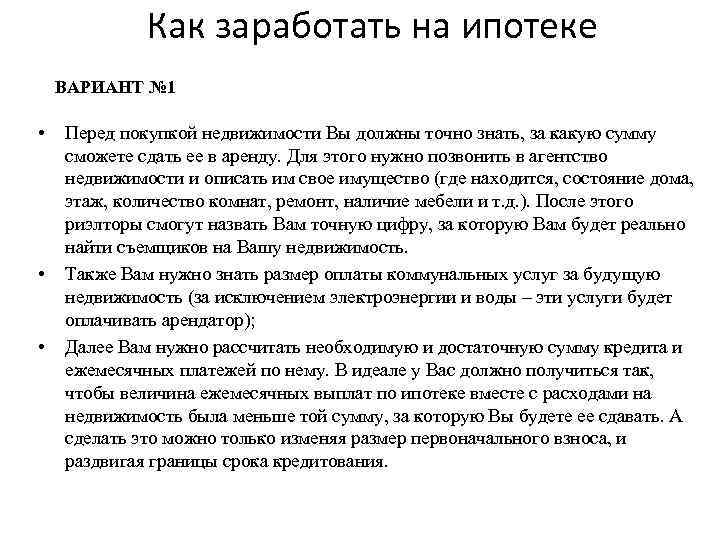 Как заработать на ипотеке

ВАРИАНТ №1

• Перед покупкой недвижимости Вы должны точно знать, за какую сумму сможете сдать ее в аренду. Для этого нужно позвонить в агентство недвижимости и описать им свое имущество (где находится, состояние дома, этаж, количество комнат, ремонт, наличие мебели и т.д.). После этого риэлторы смогут назвать Вам точную цифру, за которую Вам будет реально найти съемщиков на Вашу недвижимость.

• Также Вам нужно знать размер оплаты коммунальных услуг за будущую недвижимость (за исключением электроэнергии и воды – эти услуги будет оплачивать арендатор);

• Далее Вам нужно рассчитать необходимую и достаточную сумму кредита и ежемесячных платежей по нему. В идеале у Вас должно получиться так, чтобы величина ежемесячных выплат по ипотеке вместе с расходами на недвижимость была меньше той сумму, за которую Вы будете ее сдавать. А сделать это можно только изменяя размер первоначального взноса, и раздвигая границы срока кредитования.